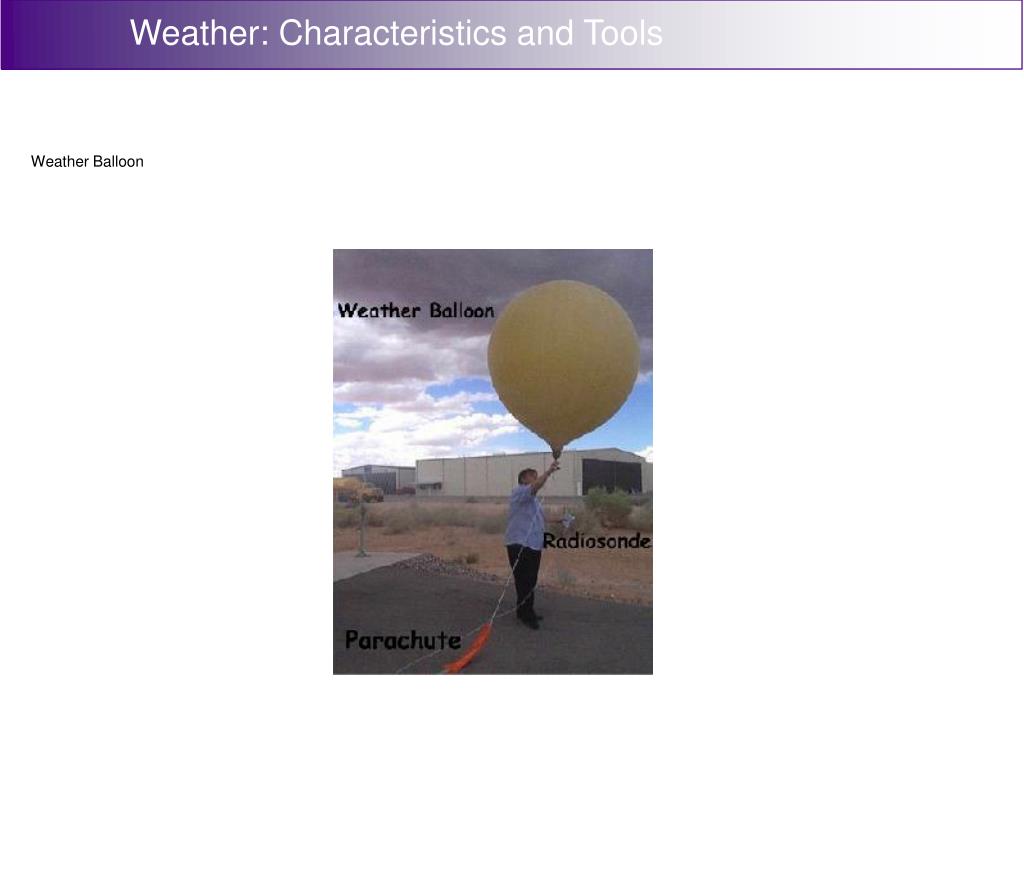 Weather: Characteristics and Tools

Weather Balloon

Weather Balloon

Radiosonde

Parachute